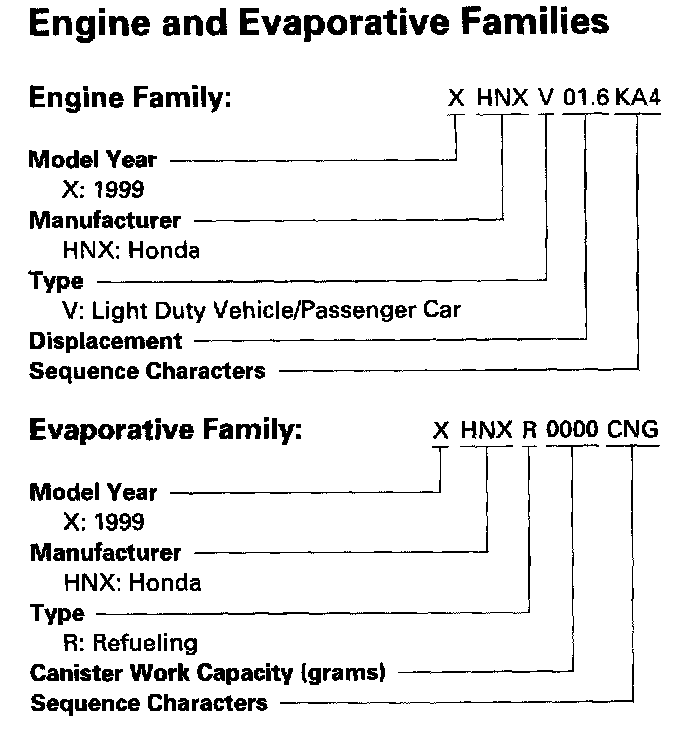 Engine and Evaporative Families

Engine Family: X HNX V 01.6 KA4

Model Year
X: 1999
Manufacturer
HNX: Honda
Type
V: Light Duty Vehicle/Passenger Car
Displacement
Sequence Characters

Evaporative Family: X HNX R 0000 CNG

Model Year
X: 1999
Manufacturer
HNX: Honda
Type
R: Refueling
Canister Work Capacity (grams)
Sequence Characters